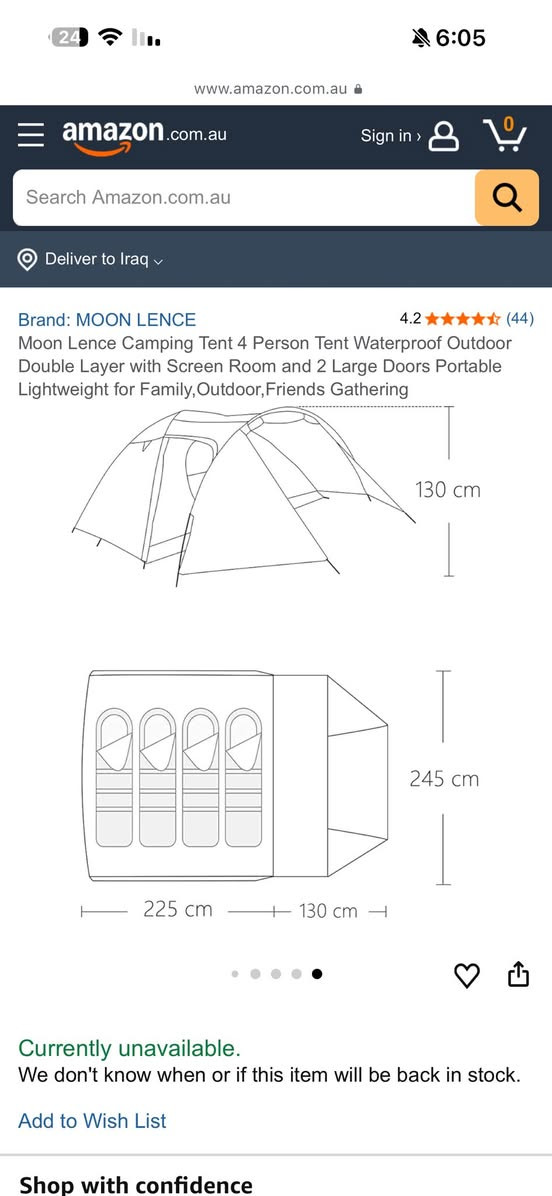 24

6:05

www.amazon.com.au

amazon.com.au

Sign in ›

0

Search Amazon.com.au

Deliver to Iraq

Brand: MOON LENCE

4.2 (44)

Moon Lence Camping Tent 4 Person Tent Waterproof Outdoor Double Layer with Screen Room and 2 Large Doors Portable Lightweight for Family,Outdoor,Friends Gathering

130 cm

245 cm

225 cm

130 cm

Currently unavailable.
We don't know when or if this item will be back in stock.

Add to Wish List

Shop with confidence